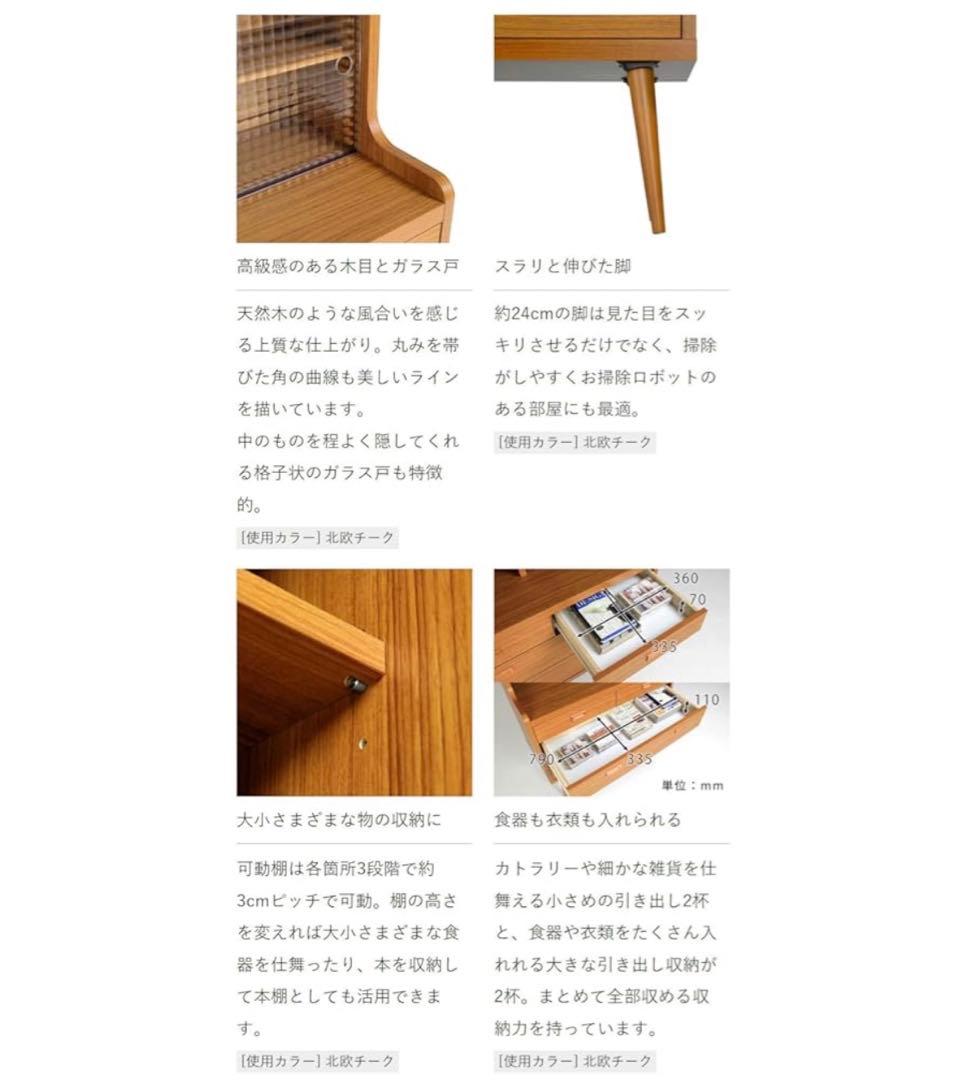 高級感のある木目とガラス戸

天然木のような風合いを感じる上質な仕上がり。丸みを帯びた角の曲線も美しいラインを描いています。
中のものを程よく隠してくれる格子状のガラス戸も特徴的。

[使用カラー] 北欧チーク

スラリと伸びた脚

約24cmの脚は見た目をスッキリさせるだけでなく、掃除がしやすくお掃除ロボットのある部屋にも最適。

[使用カラー] 北欧チーク

大小さまざまな物の収納に

可動棚は各箇所3段階で約3cmピッチで可動。棚の高さを変えれば大小さまざまな食器を仕舞ったり、本を収納して本棚としても活用できます。

[使用カラー] 北欧チーク

360
70
335
110
790
335
単位：mm

食器も衣類も入れられる

カトラリーや細かな雑貨を仕舞える小さめの引き出し2杯と、食器や衣類をたくさん入れれる大きな引き出し収納が2杯。まとめて全部収める収納力を持っています。

[使用カラー] 北欧チーク